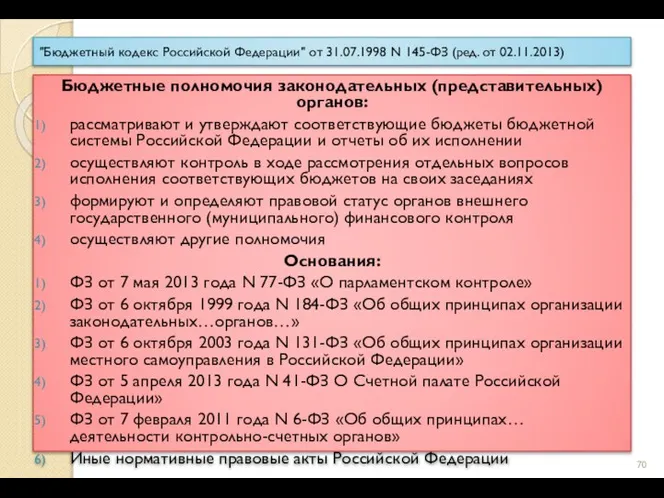 "Бюджетный кодекс Российской Федерации" от 31.07.1998 N 145-ФЗ (ред. от 02.11.2013)

Бюджетные полномочия законодательных (представительных) органов:

1) рассматривают и утверждают соответствующие бюджеты бюджетной системы Российской Федерации и отчеты об их исполнении
2) осуществляют контроль в ходе рассмотрения отдельных вопросов исполнения соответствующих бюджетов на своих заседаниях
3) формируют и определяют правовой статус органов внешнего государственного (муниципального) финансового контроля
4) осуществляют другие полномочия

Основания:

1) ФЗ от 7 мая 2013 года N 77-ФЗ «О парламентском контроле»
2) ФЗ от 6 октября 1999 года N 184-ФЗ «Об общих принципах организации законодательных…органов…»
3) ФЗ от 6 октября 2003 года N 131-ФЗ «Об общих принципах организации местного самоуправления в Российской Федерации»
4) ФЗ от 5 апреля 2013 года N 41-ФЗ О Счетной палате Российской Федерации»
5) ФЗ от 7 февраля 2011 года N 6-ФЗ «Об общих принципах… деятельности контрольно-счетных органов»
6) Иные нормативные правовые акты Российской Федерации

70